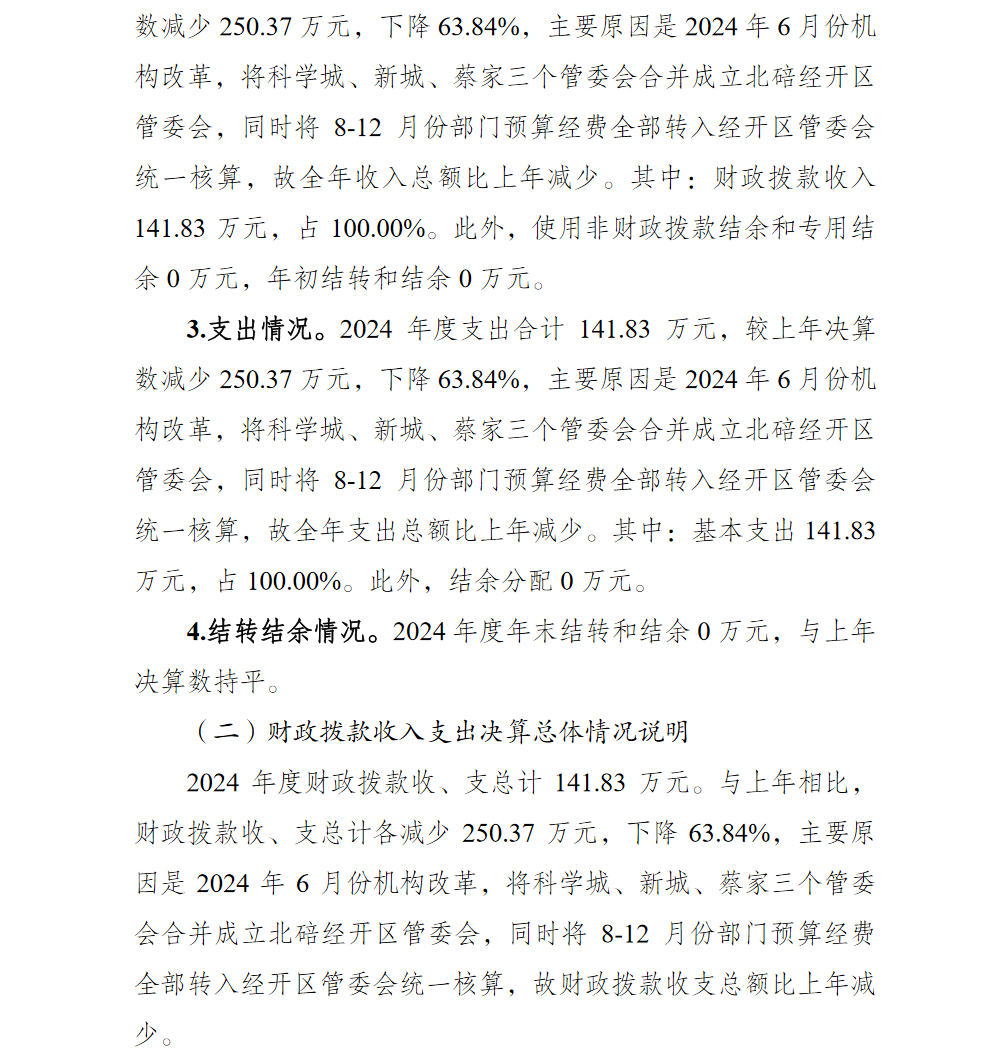 数减少 250.37 万元，下降 63.84%，主要原因是 2024 年 6 月份机构改革，将科学城、新城、蔡家三个管委会合并成立北碚经开区管委会，同时将 8-12 月份部门预算经费全部转入经开区管委会统一核算，故全年收入总额比上年减少。其中：财政拨款收入 141.83 万元，占 100.00%。此外，使用非财政拨款结余和专用结余 0 万元，年初结转和结余 0 万元。

3.支出情况。2024 年度支出合计 141.83 万元，较上年决算数减少 250.37 万元，下降 63.84%，主要原因是 2024 年 6 月份机构改革，将科学城、新城、蔡家三个管委会合并成立北碚经开区管委会，同时将 8-12 月份部门预算经费全部转入经开区管委会统一核算，故全年支出总额比上年减少。其中：基本支出 141.83 万元，占 100.00%。此外，结余分配 0 万元。

4.结转结余情况。2024 年度年末结转和结余 0 万元，与上年决算数持平。

（二）财政拨款收入支出决算总体情况说明

2024 年度财政拨款收、支总计 141.83 万元。与上年相比，财政拨款收、支总计各减少 250.37 万元，下降 63.84%，主要原因是 2024 年 6 月份机构改革，将科学城、新城、蔡家三个管委会合并成立北碚经开区管委会，同时将 8-12 月份部门预算经费全部转入经开区管委会统一核算，故财政拨款收支总额比上年减少。